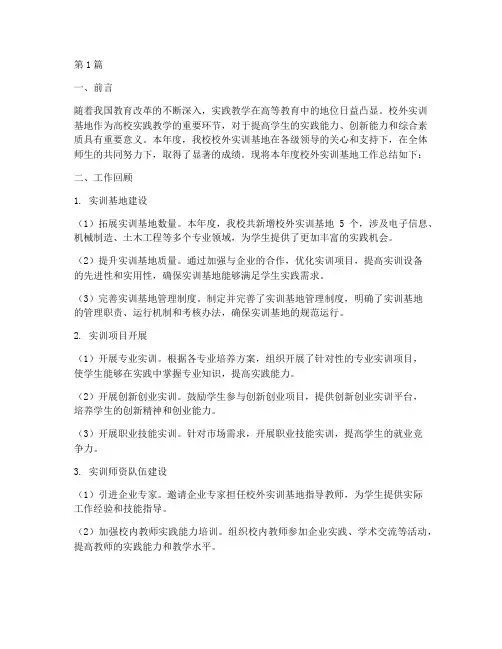 第1篇

一、前言

随着我国教育改革的不断深入，实践教学在高等教育中的地位日益凸显。校外实训基地作为高校实践教学的重要环节，对于提高学生的实践能力、创新能力和综合素质具有重要意义。本年度，我校校外实训基地在各级领导的关心和支持下，在全体师生的共同努力下，取得了显著的成绩。现将本年度校外实训基地工作总结如下：

二、工作回顾

1. 实训基地建设

（1）拓展实训基地数量。本年度，我校共新增校外实训基地 5 个，涉及电子信息、机械制造、土木工程等多个专业领域，为学生提供了更加丰富的实践机会。

（2）提升实训基地质量。通过加强与企业的合作，优化实训项目，提高实训设备的先进性和实用性，确保实训基地能够满足学生实践需求。

（3）完善实训基地管理制度。制定并完善了实训基地管理制度，明确了实训基地的管理职责、运行机制和考核办法，确保实训基地的规范运行。

2. 实训项目开展

（1）开展专业实训。根据各专业培养方案，组织开展了针对性的专业实训项目，使学生能够在实践中掌握专业知识，提高实践能力。

（2）开展创新创业实训。鼓励学生参与创新创业项目，提供创新创业实训平台，培养学生的创新精神和创业能力。

（3）开展职业技能实训。针对市场需求，开展职业技能实训，提高学生的就业竞争力。

3. 实训师资队伍建设

（1）引进企业专家。邀请企业专家担任校外实训基地指导教师，为学生提供实际工作经验和技能指导。

（2）加强校内教师实践能力培训。组织校内教师参加企业实践、学术交流等活动，提高教师的实践能力和教学水平。